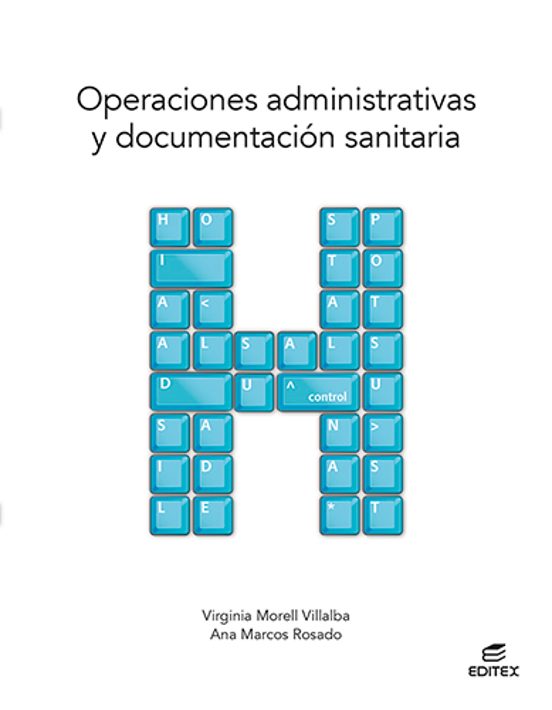 Operaciones administrativas y documentación sanitaria

H O S P
I T O
A < A T
A L S A L S
D U ^ control U
S A N >
I D A S
L E * T

Virginia Morell Villalba
Ana Marcos Rosado

EDITEX